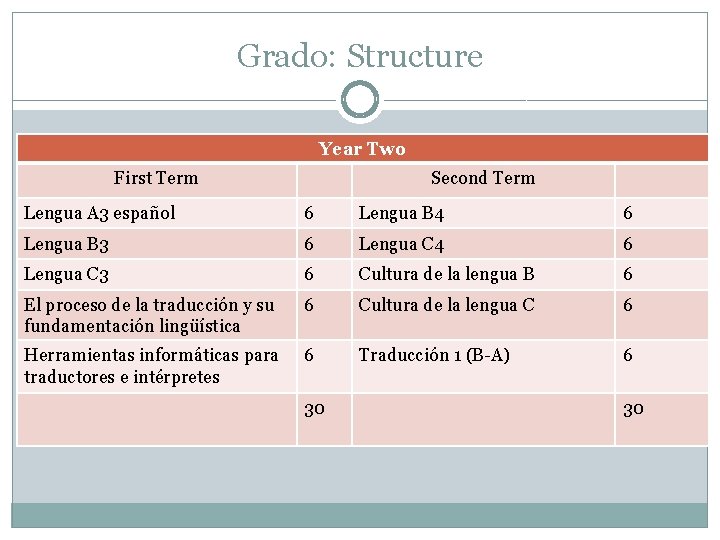 Grado: Structure

| Year Two | | | |
|---|---|---|---|
| First Term | | Second Term | |
| Lengua A3 español | 6 | Lengua B4 | 6 |
| Lengua B3 | 6 | Lengua C4 | 6 |
| Lengua C3 | 6 | Cultura de la lengua B | 6 |
| El proceso de la traducción y su fundamentación lingüística | 6 | Cultura de la lengua C | 6 |
| Herramientas informáticas para traductores e intérpretes | 6 | Traducción 1 (B-A) | 6 |
| | 30 | | 30 |